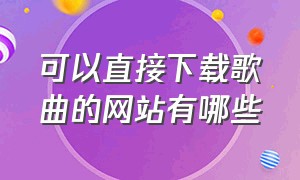 可以直接下载歌曲的网站有哪些